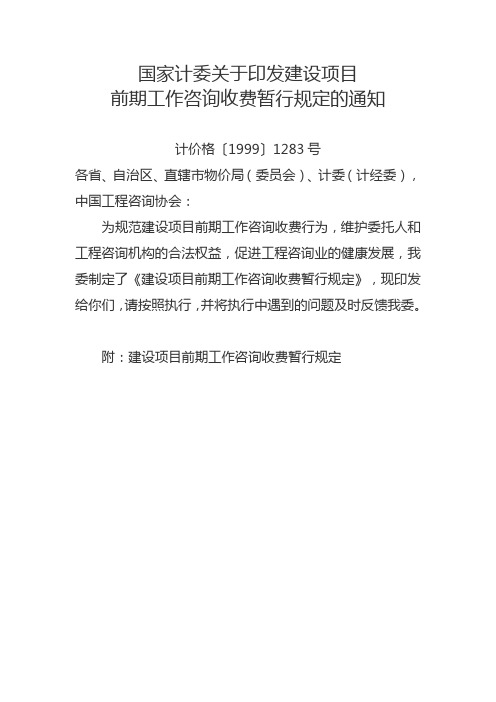 国家计委关于印发建设项目
前期工作咨询收费暂行规定的通知

计价格〔1999〕1283 号

各省、自治区、直辖市物价局（委员会）、计委（计经委），中国工程咨询协会：

为规范建设项目前期工作咨询收费行为，维护委托人和工程咨询机构的合法权益，促进工程咨询业的健康发展，我委制定了《建设项目前期工作咨询收费暂行规定》，现印发给你们，请按照执行，并将执行中遇到的问题及时反馈我委。

附：建设项目前期工作咨询收费暂行规定